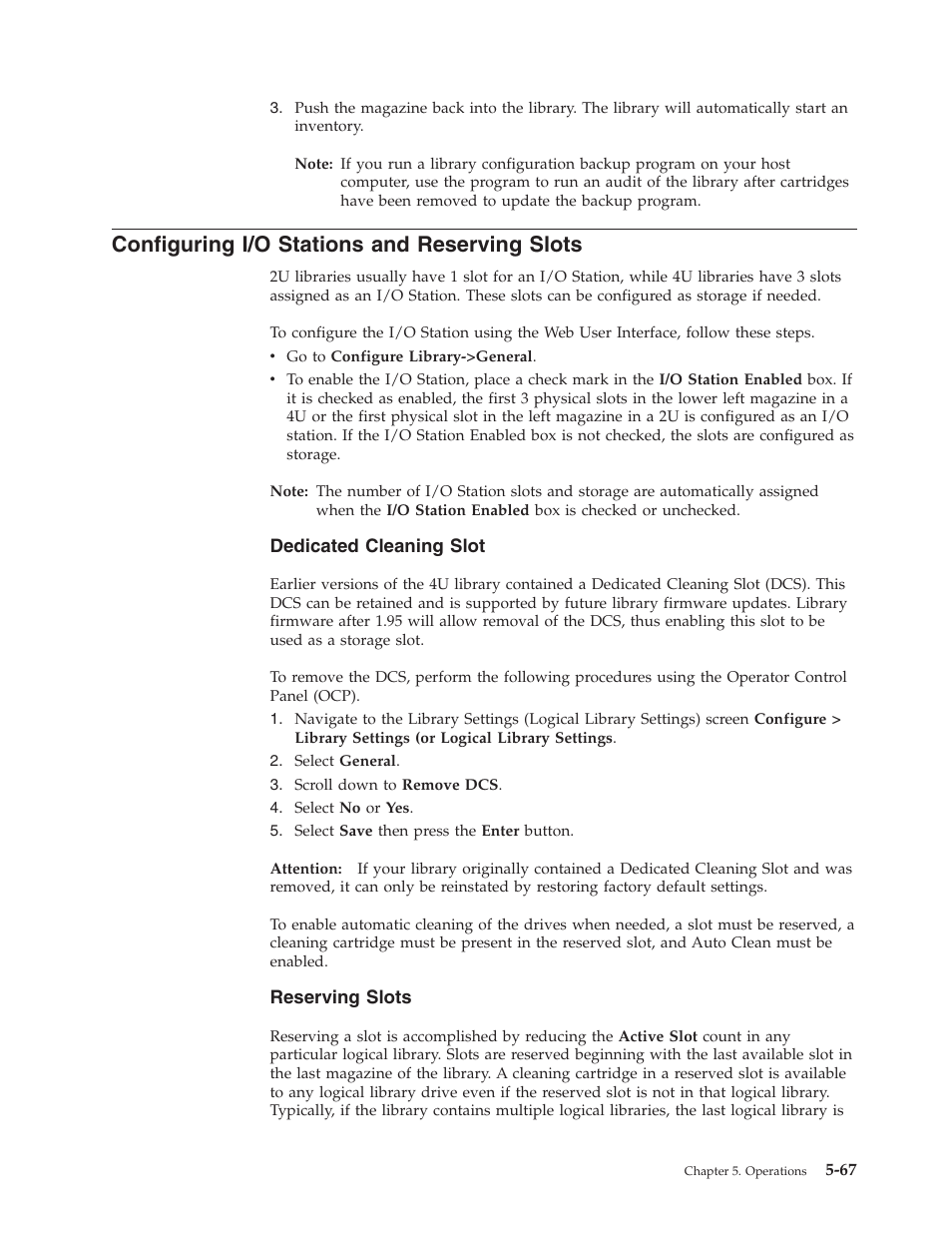 3. Push the magazine back into the library. The library will automatically start an inventory.

Note: If you run a library configuration backup program on your host computer, use the program to run an audit of the library after cartridges have been removed to update the backup program.

Configuring I/O Stations and Reserving Slots

2U libraries usually have 1 slot for an I/O Station, while 4U libraries have 3 slots assigned as an I/O Station. These slots can be configured as storage if needed.

To configure the I/O Station using the Web User Interface, follow these steps.
• Go to Configure Library->General.
• To enable the I/O Station, place a check mark in the I/O Station Enabled box. If it is checked as enabled, the first 3 physical slots in the lower left magazine in a 4U or the first physical slot in the left magazine in a 2U is configured as an I/O station. If the I/O Station Enabled box is not checked, the slots are configured as storage.

Note: The number of I/O Station slots and storage are automatically assigned when the I/O Station Enabled box is checked or unchecked.

Dedicated Cleaning Slot

Earlier versions of the 4U library contained a Dedicated Cleaning Slot (DCS). This DCS can be retained and is supported by future library firmware updates. Library firmware after 1.95 will allow removal of the DCS, thus enabling this slot to be used as a storage slot.

To remove the DCS, perform the following procedures using the Operator Control Panel (OCP).
1. Navigate to the Library Settings (Logical Library Settings) screen Configure > Library Settings (or Logical Library Settings.
2. Select General.
3. Scroll down to Remove DCS.
4. Select No or Yes.
5. Select Save then press the Enter button.

Attention: If your library originally contained a Dedicated Cleaning Slot and was removed, it can only be reinstated by restoring factory default settings.

To enable automatic cleaning of the drives when needed, a slot must be reserved, a cleaning cartridge must be present in the reserved slot, and Auto Clean must be enabled.

Reserving Slots

Reserving a slot is accomplished by reducing the Active Slot count in any particular logical library. Slots are reserved beginning with the last available slot in the last magazine of the library. A cleaning cartridge in a reserved slot is available to any logical library drive even if the reserved slot is not in that logical library. Typically, if the library contains multiple logical libraries, the last logical library is

Chapter 5. Operations 5-67